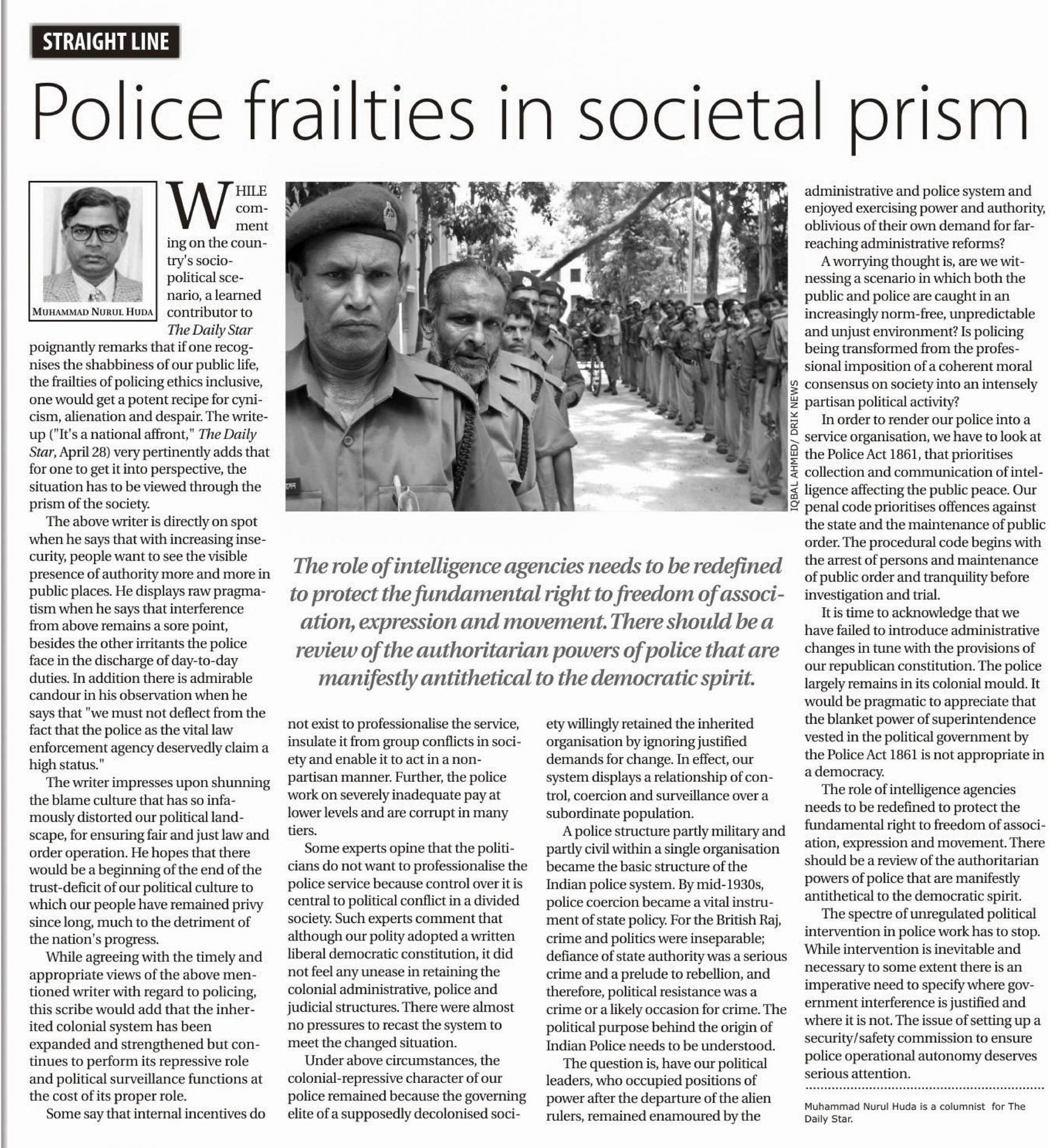 STRAIGHT LINE

Police frailties in societal prism

MUHAMMAD NURUL HUDA

WHILE commenting on the country's socio-political scenario, a learned contributor to The Daily Star poignantly remarks that if one recognises the shabbiness of our public life, the frailties of policing ethics inclusive, one would get a potent recipe for cynicism, alienation and despair. The write-up ("It's a national affront," The Daily Star, April 28) very pertinently adds that for one to get it into perspective, the situation has to be viewed through the prism of the society.

The above writer is directly on spot when he says that with increasing insecurity, people want to see the visible presence of authority more and more in public places. He displays raw pragmatism when he says that interference from above remains a sore point, besides the other irritants the police face in the discharge of day-to-day duties. In addition there is admirable candour in his observation when he says that "we must not deflect from the fact that the police as the vital law enforcement agency deservedly claim a high status."

The writer impresses upon shunning the blame culture that has so infamously distorted our political landscape, for ensuring fair and just law and order operation. He hopes that there would be a beginning of the end of the trust-deficit of our political culture to which our people have remained privy since long, much to the detriment of the nation's progress.

While agreeing with the timely and appropriate views of the above mentioned writer with regard to policing, this scribe would add that the inherited colonial system has been expanded and strengthened but continues to perform its repressive role and political surveillance functions at the cost of its proper role.

Some say that internal incentives do not exist to professionalise the service, insulate it from group conflicts in society and enable it to act in a non-partisan manner. Further, the police work on severely inadequate pay at lower levels and are corrupt in many tiers.

Some experts opine that the politicians do not want to professionalise the police service because control over it is central to political conflict in a divided society. Such experts comment that although our polity adopted a written liberal democratic constitution, it did not feel any unease in retaining the colonial administrative, police and judicial structures. There were almost no pressures to recast the system to meet the changed situation.

Under above circumstances, the colonial-repressive character of our police remained because the governing elite of a supposedly decolonised society willingly retained the inherited organisation by ignoring justified demands for change. In effect, our system displays a relationship of control, coercion and surveillance over a subordinate population.

A police structure partly military and partly civil within a single organisation became the basic structure of the Indian police system. By mid-1930s, police coercion became a vital instrument of state policy. For the British Raj, crime and politics were inseparable; defiance of state authority was a serious crime and a prelude to rebellion, and therefore, political resistance was a crime or a likely occasion for crime. The political purpose behind the origin of Indian Police needs to be understood.

The question is, have our political leaders, who occupied positions of power after the departure of the alien rulers, remained enamoured by the administrative and police system and enjoyed exercising power and authority, oblivious of their own demand for far-reaching administrative reforms?

A worrying thought is, are we witnessing a scenario in which both the public and police are caught in an increasingly norm-free, unpredictable and unjust environment? Is policing being transformed from the professional imposition of a coherent moral consensus on society into an intensely partisan political activity?

In order to render our police into a service organisation, we have to look at the Police Act 1861, that prioritises collection and communication of intelligence affecting the public peace. Our penal code prioritises offences against the state and the maintenance of public order. The procedural code begins with the arrest of persons and maintenance of public order and tranquility before investigation and trial.

It is time to acknowledge that we have failed to introduce administrative changes in tune with the provisions of our republican constitution. The police largely remains in its colonial mould. It would be pragmatic to appreciate that the blanket power of superintendence vested in the political government by the Police Act 1861 is not appropriate in a democracy.

The role of intelligence agencies needs to be redefined to protect the fundamental right to freedom of association, expression and movement. There should be a review of the authoritarian powers of police that are manifestly antithetical to the democratic spirit.

The spectre of unregulated political intervention in police work has to stop. While intervention is inevitable and necessary to some extent there is an imperative need to specify where government interference is justified and where it is not. The issue of setting up a security/safety commission to ensure police operational autonomy deserves serious attention.

Muhammad Nurul Huda is a columnist for The Daily Star.

IQBAL AHMED/ DRIK NEWS

The role of intelligence agencies needs to be redefined to protect the fundamental right to freedom of association, expression and movement. There should be a review of the authoritarian powers of police that are manifestly antithetical to the democratic spirit.